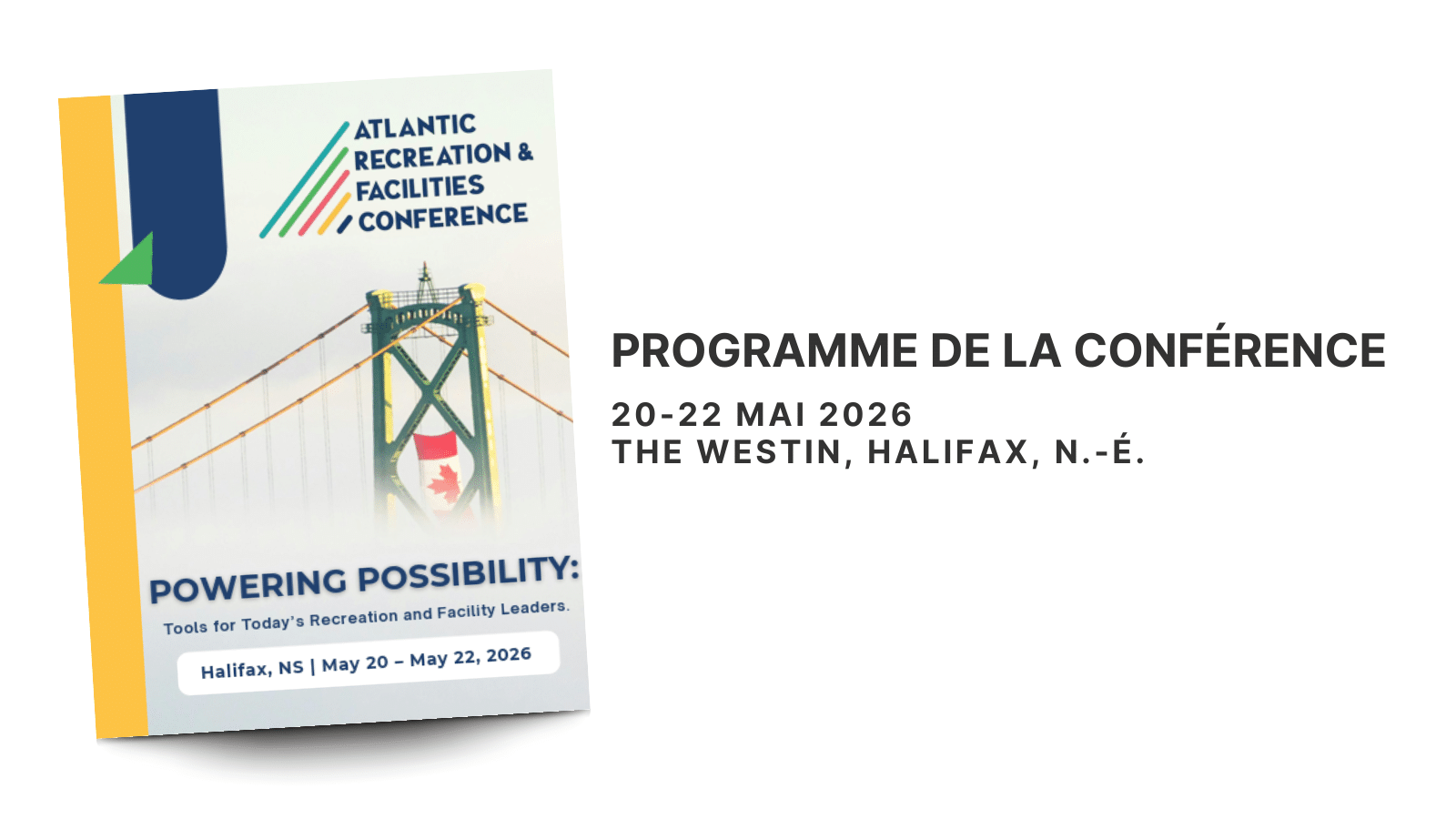 ATLANTIC
RECREATION &
FACILITIES
CONFERENCE

POWERING POSSIBILITY:

Tools for Today's Recreation and Facility Leaders.

Halifax, NS | May 20 – May 22, 2026

PROGRAMME DE LA CONFÉRENCE

20-22 MAI 2026
THE WESTIN, HALIFAX, N.-É.